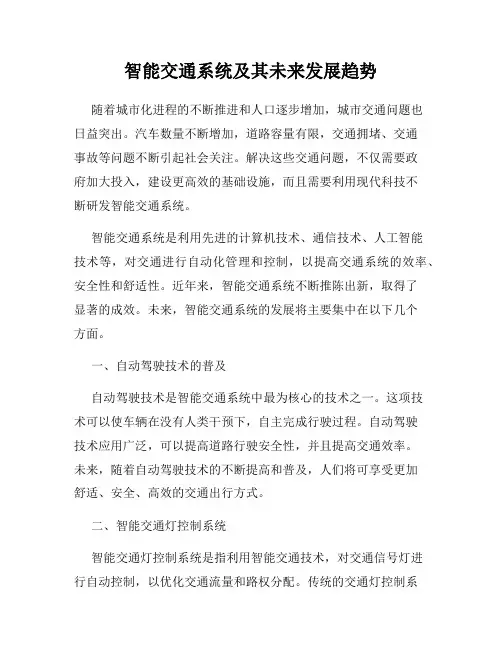 智能交通系统及其未来发展趋势

随着城市化进程的不断推进和人口逐步增加，城市交通问题也日益突出。汽车数量不断增加，道路容量有限，交通拥堵、交通事故等问题不断引起社会关注。解决这些交通问题，不仅需要政府加大投入，建设更高效的基础设施，而且需要利用现代科技不断研发智能交通系统。

智能交通系统是利用先进的计算机技术、通信技术、人工智能技术等，对交通进行自动化管理和控制，以提高交通系统的效率、安全性和舒适性。近年来，智能交通系统不断推陈出新，取得了显著的成效。未来，智能交通系统的发展将主要集中在以下几个方面。

一、自动驾驶技术的普及

自动驾驶技术是智能交通系统中最为核心的技术之一。这项技术可以使车辆在没有人类干预下，自主完成行驶过程。自动驾驶技术应用广泛，可以提高道路行驶安全性，并且提高交通效率。未来，随着自动驾驶技术的不断提高和普及，人们将可享受更加舒适、安全、高效的交通出行方式。

二、智能交通灯控制系统

智能交通灯控制系统是指利用智能交通技术，对交通信号灯进行自动控制，以优化交通流量和路权分配。传统的交通灯控制系